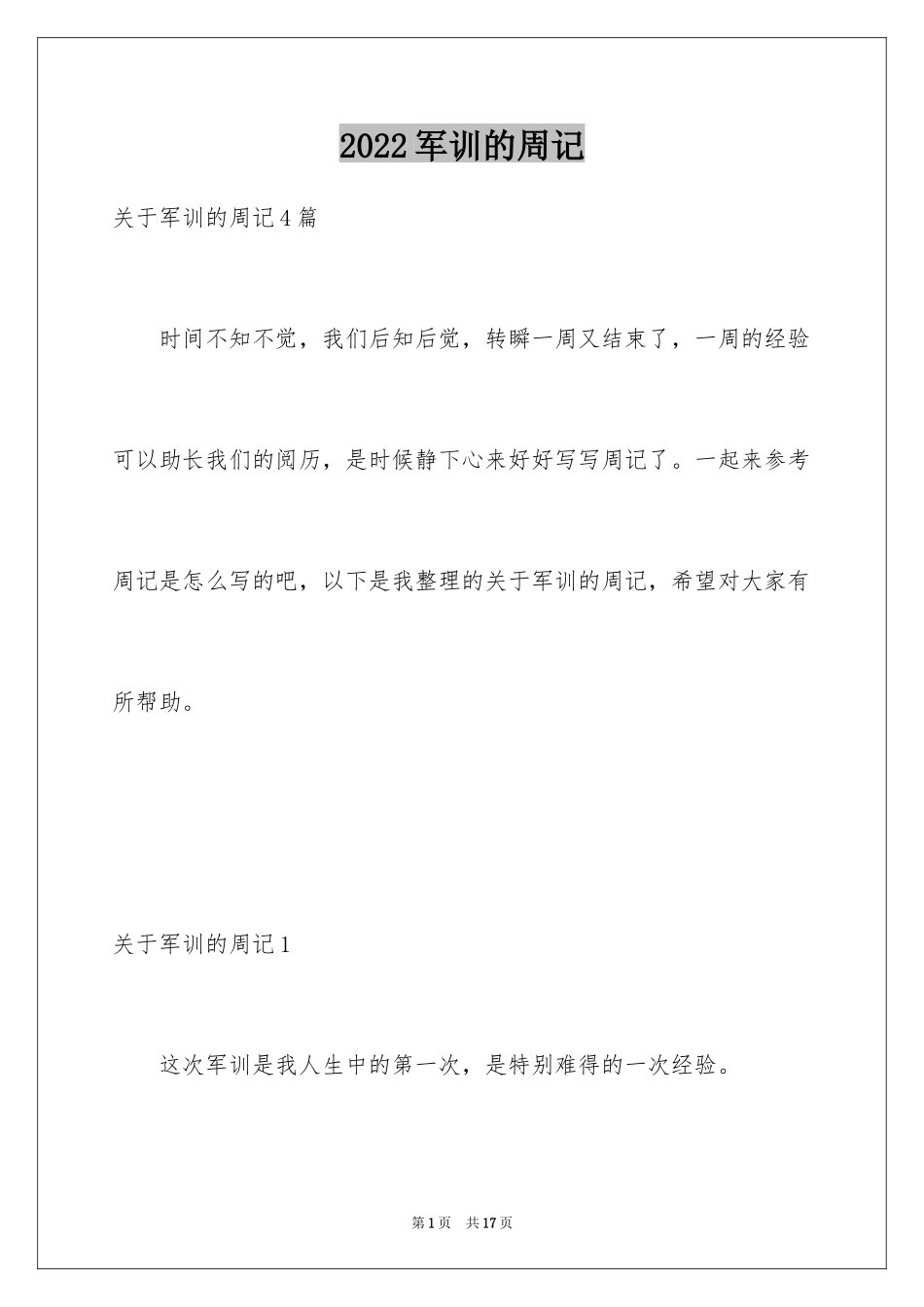 2022军训的周记

关于军训的周记4篇

时间不知不觉，我们后知后觉，转瞬一周又结束了，一周的经验可以助长我们的阅历，是时候静下心来好好写写周记了。一起来参考周记是怎么写的吧，以下是我整理的关于军训的周记，希望对大家有所帮助。

关于军训的周记1

这次军训是我人生中的第一次，是特别难得的一次经验。

第1页 共17页